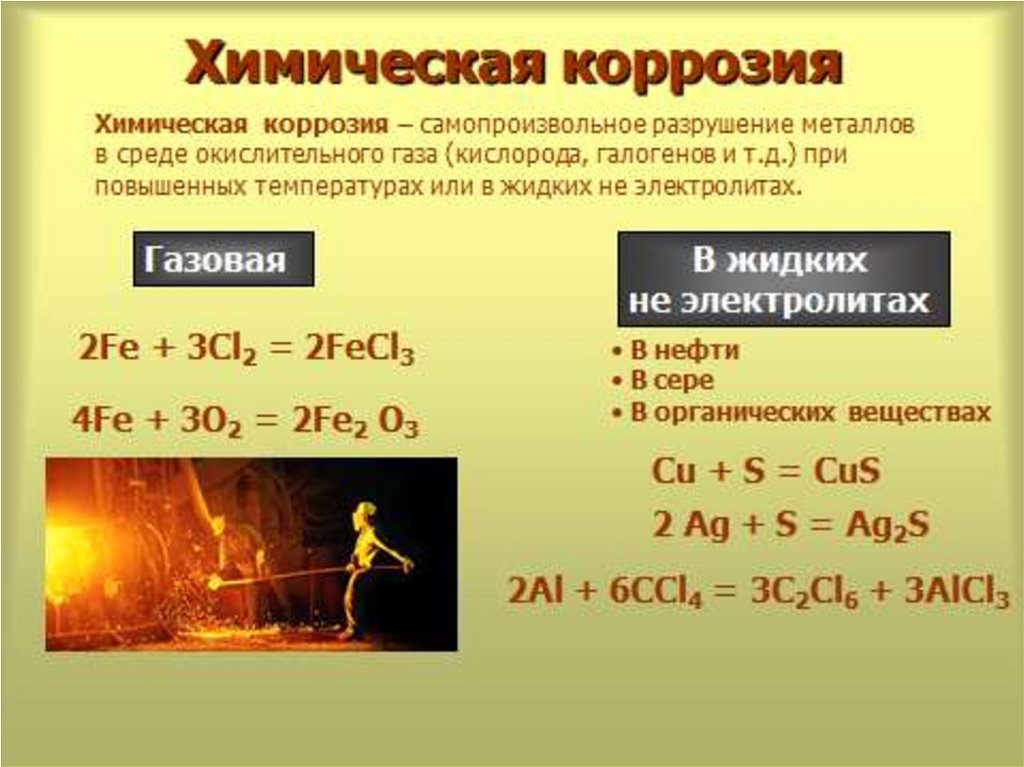 Химическая коррозия

Химическая коррозия – самопроизвольное разрушение металлов в среде окислительного газа (кислорода, галогенов и т.д.) при повышенных температурах или в жидких не электролитах.

Газовая

$2Fe + 3Cl_2 = 2FeCl_3$

$4Fe + 3O_2 = 2Fe_2O_3$

В жидких не электролитах

• В нефти
• В сере
• В органических веществах

$Cu + S = CuS$

$2Ag + S = Ag_2S$

$2Al + 6CCl_4 = 3C_2Cl_6 + 3AlCl_3$